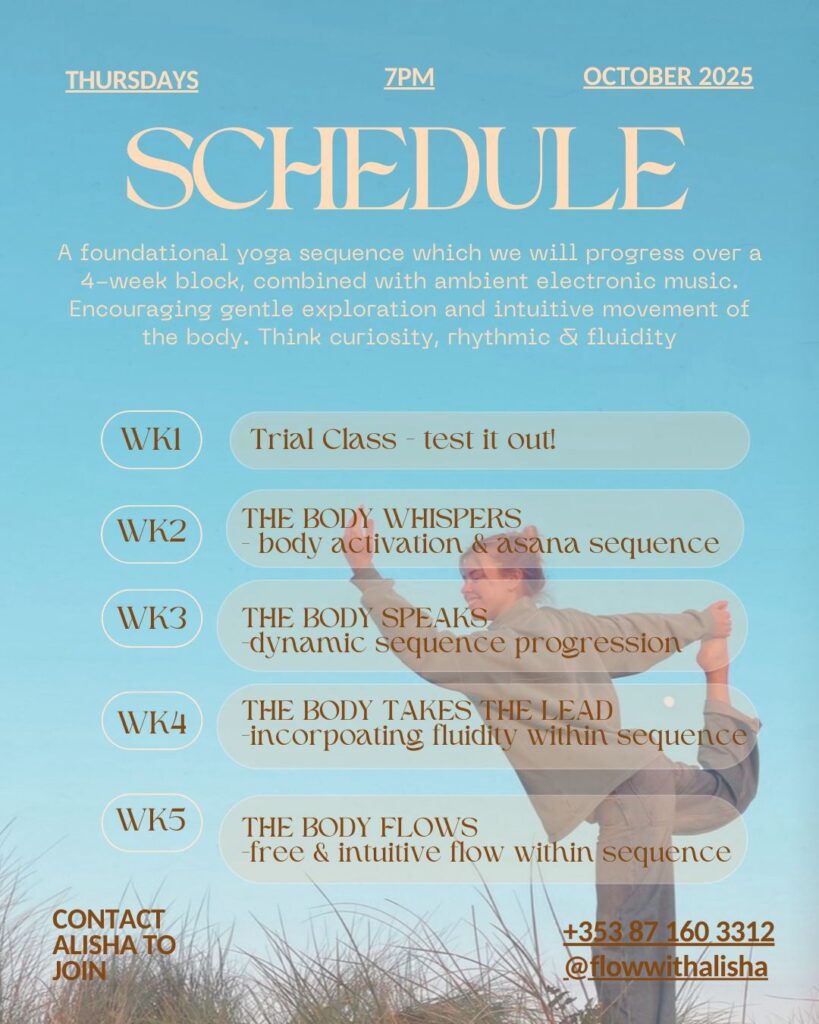 THURSDAYS

7PM

OCTOBER 2025

SCHEDULE

A foundational yoga sequence which we will progress over a 4-week block, combined with ambient electronic music. Encouraging gentle exploration and intuitive movement of the body. Think curiosity, rhythmic & fluidity

WK1

Trial Class - test it out!

WK2

THE BODY WHISPERS
- body activation & asana sequence

WK3

THE BODY SPEAKS
-dynamic sequence progression

WK4

THE BODY TAKES THE LEAD
-incorpoating fluidity within sequence

WK5

THE BODY FLOWS
-free & intuitive flow within sequence

CONTACT
ALISHA TO
JOIN

+353 87 160 3312
@flowwithalisha